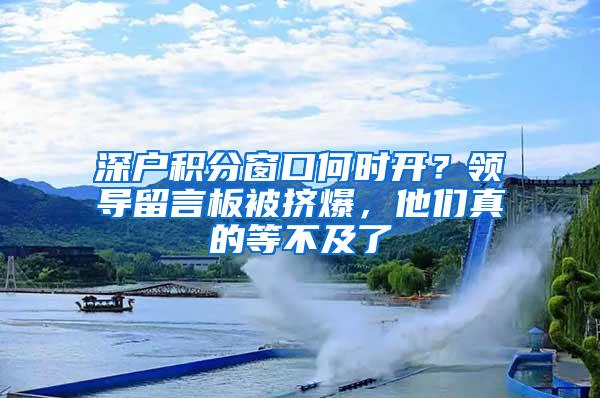 深户积分窗口何时开？领导留言板被挤爆，他们真的等不及了